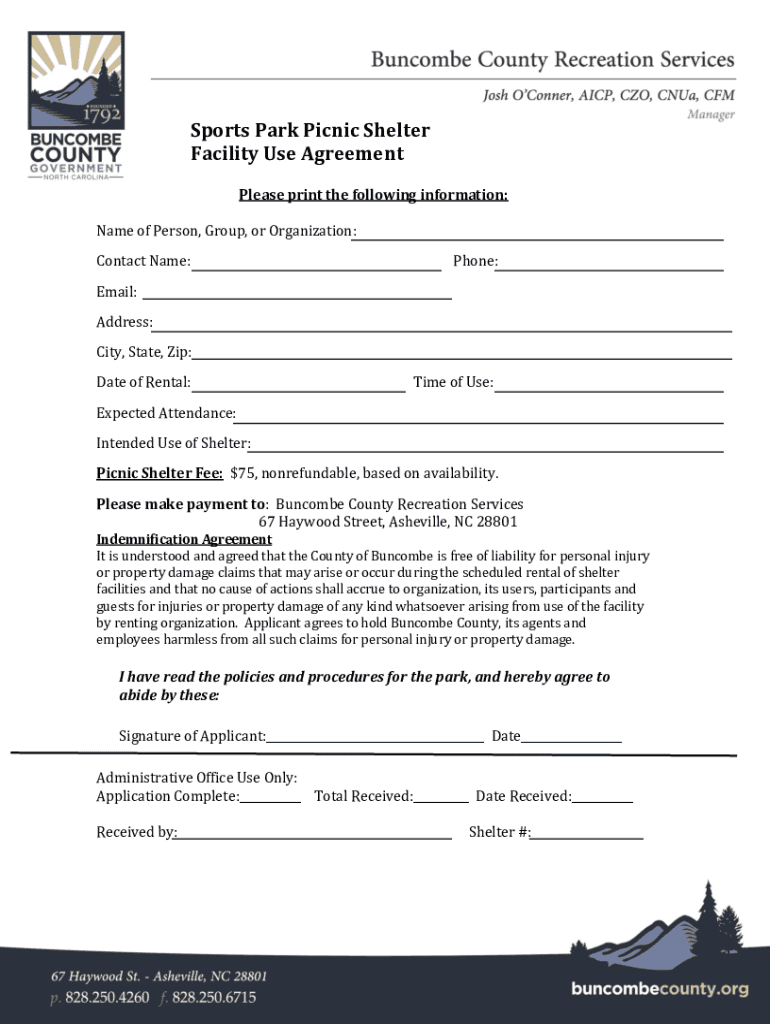 FOUNDED 1792
BUNCOMBE COUNTY
GOVERNMENT
NORTH CAROLINA

Buncombe County Recreation Services
Josh O'Conner, AICP, CZO, CNUa, CFM
Manager

Sports Park Picnic Shelter
Facility Use Agreement

Please print the following information:

Name of Person, Group, or Organization:

Contact Name: Phone:

Email:

Address:

City, State, Zip:

Date of Rental: Time of Use:

Expected Attendance:

Intended Use of Shelter:

Picnic Shelter Fee: $75, nonrefundable, based on availability.

Please make payment to: Buncombe County Recreation Services
67 Haywood Street, Asheville, NC 28801

Indemnification Agreement
It is understood and agreed that the County of Buncombe is free of liability for personal injury or property damage claims that may arise or occur during the scheduled rental of shelter facilities and that no cause of actions shall accrue to organization, its users, participants and guests for injuries or property damage of any kind whatsoever arising from use of the facility by renting organization. Applicant agrees to hold Buncombe County, its agents and employees harmless from all such claims for personal injury or property damage.

I have read the policies and procedures for the park, and hereby agree to abide by these:

Signature of Applicant: Date

Administrative Office Use Only:
Application Complete: Total Received: Date Received:

Received by: Shelter #:

67 Haywood St. - Asheville, NC 28801
p. 828.250.4260 f. 828.250.6715

buncombecounty.org